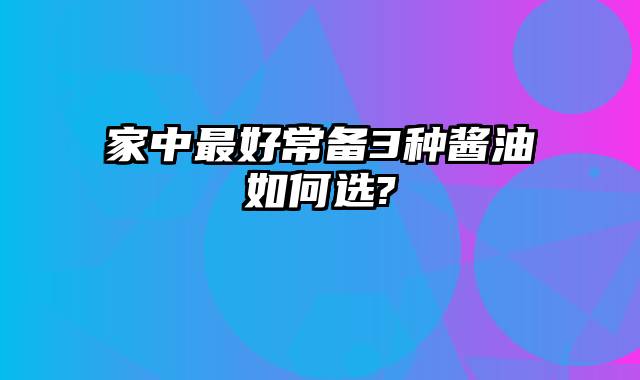 家中最好常备3种酱油如何选?